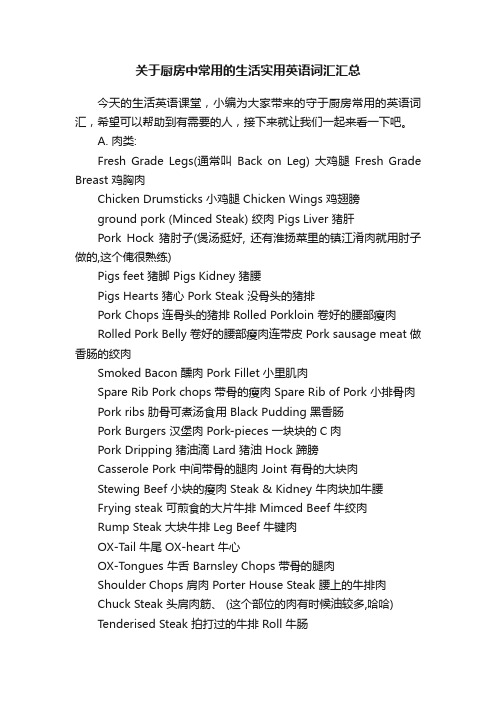 关于厨房中常用的生活实用英语词汇汇总

今天的生活英语课堂，小编为大家带来的守于厨房常用的英语词汇，希望可以帮助到有需要的人，接下来就让我们一起来看一下吧。

A. 肉类:

Fresh Grade Legs(通常叫 Back on Leg) 大鸡腿 Fresh Grade Breast 鸡胸肉

Chicken Drumsticks 小鸡腿 Chicken Wings 鸡翅膀

ground pork (Minced Steak) 绞肉 Pigs Liver 猪肝

Pork Hock 猪肘子(煲汤挺好, 还有淮扬菜里的镇江淆肉就用肘子做的,这个俺很熟练)

Pigs feet 猪脚 Pigs Kidney 猪腰

Pigs Hearts 猪心 Pork Steak 没骨头的猪排

Pork Chops 连骨头的猪排 Rolled Porkloin 卷好的腰部瘦肉

Rolled Pork Belly 卷好的腰部瘦肉连带皮 Pork sausage meat 做香肠的绞肉

Smoked Bacon 醺肉 Pork Fillet 小里肌肉

Spare Rib Pork chops 带骨的瘦肉 Spare Rib of Pork 小排骨肉

Pork ribs 肋骨可煮汤食用 Black Pudding 黑香肠

Pork Burgers 汉堡肉 Pork-pieces 一块块的 C 肉

Pork Dripping 猪油滴 Lard 猪油 Hock 蹄膀

Casserole Pork 中间带骨的腿肉 Joint 有骨的大块肉

Stewing Beef 小块的瘦肉 Steak & Kidney 牛肉块加牛腰

Frying steak 可煎食的大片牛排 Mimced Beef 牛绞肉

Rump Steak 大块牛排 Leg Beef 牛键肉

OX-Tail 牛尾 OX-heart 牛心

OX-Tongues 牛舌 Barnsley Chops 带骨的腿肉

Shoulder Chops 肩肉 Porter House Steak 腰上的牛排肉

Chuck Steak 头肩肉筋、 (这个部位的肉有时候油较多,哈哈)

Tenderised Steak 拍打过的牛排 Roll 牛肠